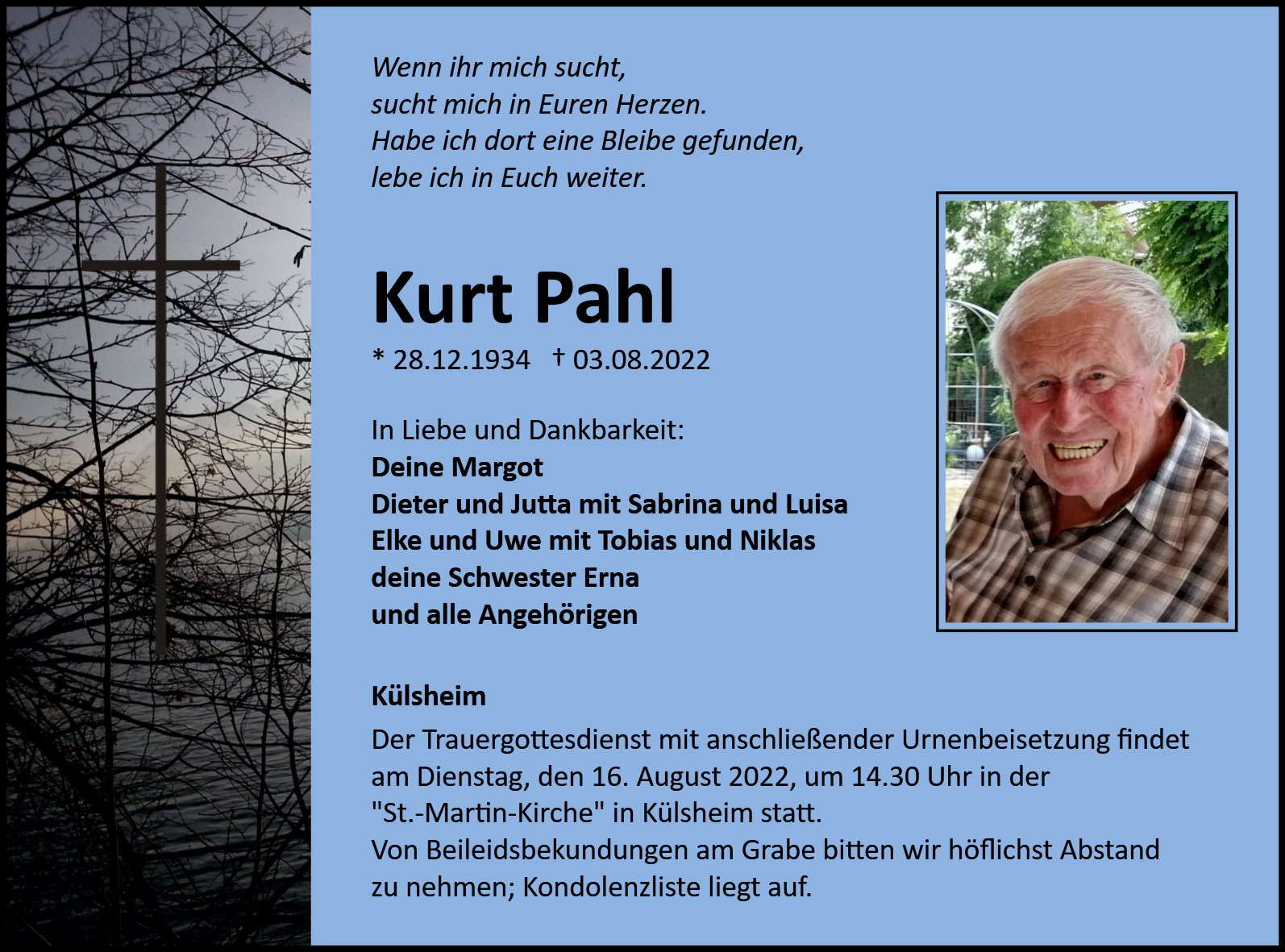 Wenn ihr mich sucht,
sucht mich in Euren Herzen.
Habe ich dort eine Bleibe gefunden,
lebe ich in Euch weiter.

Kurt Pahl

* 28.12.1934 † 03.08.2022

In Liebe und Dankbarkeit:
Deine Margot
Dieter und Jutta mit Sabrina und Luisa
Elke und Uwe mit Tobias und Niklas
deine Schwester Erna
und alle Angehörigen

Külsheim

Der Trauergottesdienst mit anschließender Urnenbeisetzung findet am Dienstag, den 16. August 2022, um 14.30 Uhr in der "St.-Martin-Kirche" in Külsheim statt.
Von Beileidsbekundungen am Grabe bitten wir höflichst Abstand zu nehmen; Kondolenzliste liegt auf.